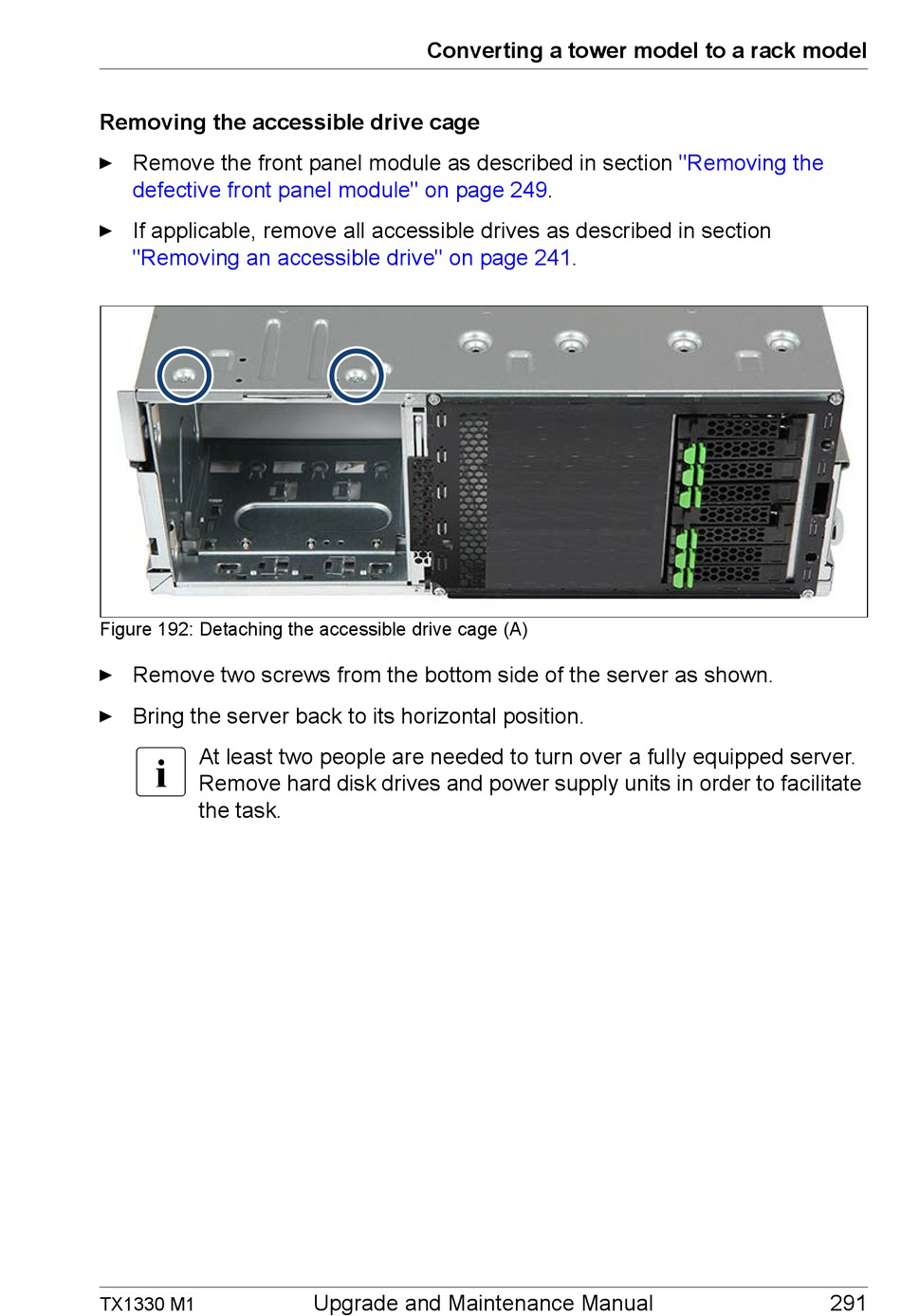 Converting a tower model to a rack model

Removing the accessible drive cage

► Remove the front panel module as described in section "Removing the defective front panel module" on page 249.

► If applicable, remove all accessible drives as described in section "Removing an accessible drive" on page 241.

Figure 192: Detaching the accessible drive cage (A)

► Remove two screws from the bottom side of the server as shown.

► Bring the server back to its horizontal position.

i At least two people are needed to turn over a fully equipped server. Remove hard disk drives and power supply units in order to facilitate the task.

TX1330 M1 Upgrade and Maintenance Manual 291